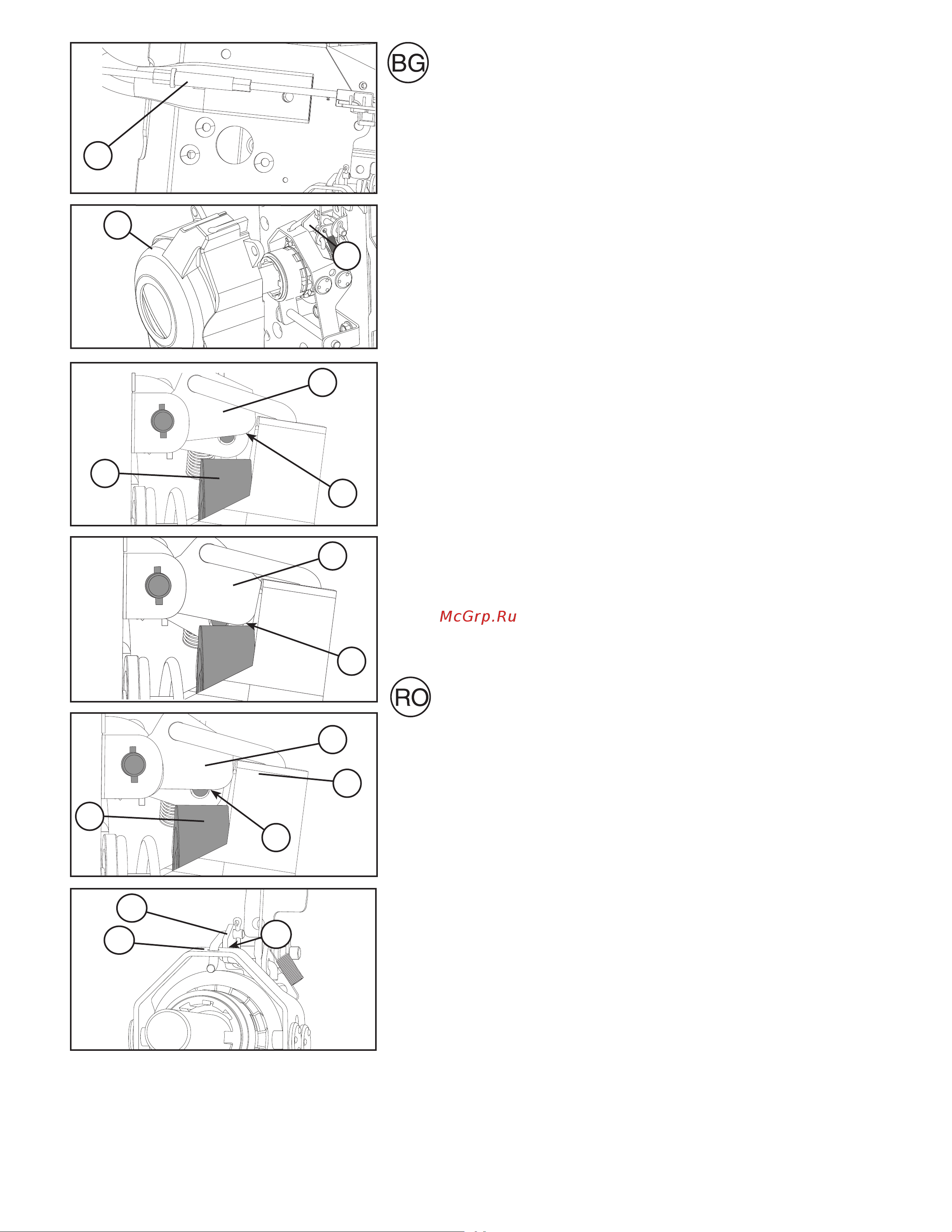 BG

McGrp.Ru

RO